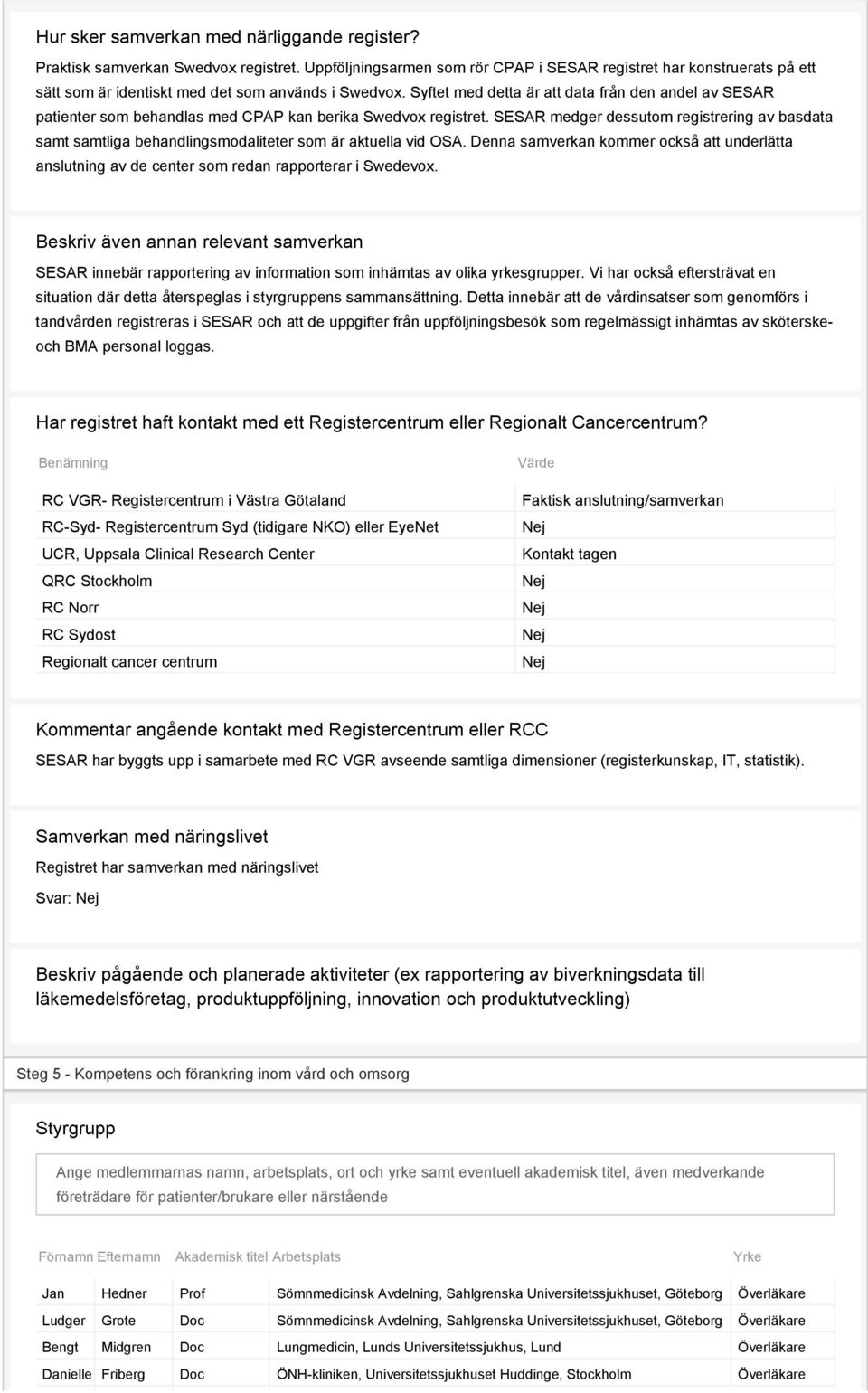 Hur sker samverkan med närliggande register?

Praktisk samverkan Swedvox registret. Uppföljningsarmen som rör CPAP i SESAR registret har konstruerats på ett sätt som är identiskt med det som används i Swedvox. Syftet med detta är att data från den andel av SESAR patienter som behandlas med CPAP kan berika Swedvox registret. SESAR medger dessutom registrering av basdata samt samtliga behandlingsmodaliteter som är aktuella vid OSA. Denna samverkan kommer också att underlätta anslutning av de center som redan rapporterar i Swedevox.

Beskriv även annan relevant samverkan

SESAR innebär rapportering av information som inhämtas av olika yrkesgrupper. Vi har också eftersträvat en situation där detta återspeglas i styrgruppens sammansättning. Detta innebär att de vårdinsatser som genomförs i tandvården registreras i SESAR och att de uppgifter från uppföljningsbesök som regelmässigt inhämtas av sköterske- och BMA personal loggas.

Har registret haft kontakt med ett Registercentrum eller Regionalt Cancercentrum?

| Benämning | Värde |
|---|---|
| RC VGR- Registercentrum i Västra Götaland | Faktisk anslutning/samverkan |
| RC-Syd- Registercentrum Syd (tidigare NKO) eller EyeNet | Nej |
| UCR, Uppsala Clinical Research Center | Kontakt tagen |
| QRC Stockholm | Nej |
| RC Norr | Nej |
| RC Sydost | Nej |
| Regionalt cancer centrum | Nej |

Kommentar angående kontakt med Registercentrum eller RCC

SESAR har byggts upp i samarbete med RC VGR avseende samtliga dimensioner (registerkunskap, IT, statistik).

Samverkan med näringslivet

Registret har samverkan med näringslivet

Svar: Nej

Beskriv pågående och planerade aktiviteter (ex rapportering av biverkningsdata till läkemedelsföretag, produktuppföljning, innovation och produktutveckling)

Steg 5 - Kompetens och förankring inom vård och omsorg

Styrgrupp

Ange medlemmarnas namn, arbetsplats, ort och yrke samt eventuell akademisk titel, även medverkande företrädare för patienter/brukare eller närstående

| Förnamn | Efternamn | Akademisk titel | Arbetsplats | Yrke |
|---|---|---|---|---|
| Jan | Hedner | Prof | Sömnmedicinsk Avdelning, Sahlgrenska Universitetssjukhuset, Göteborg | Överläkare |
| Ludger | Grote | Doc | Sömnmedicinsk Avdelning, Sahlgrenska Universitetssjukhuset, Göteborg | Överläkare |
| Bengt | Midgren | Doc | Lungmedicin, Lunds Universitetssjukhus, Lund | Överläkare |
| Danielle | Friberg | Doc | ÖNH-kliniken, Universitetssjukhuset Huddinge, Stockholm | Överläkare |